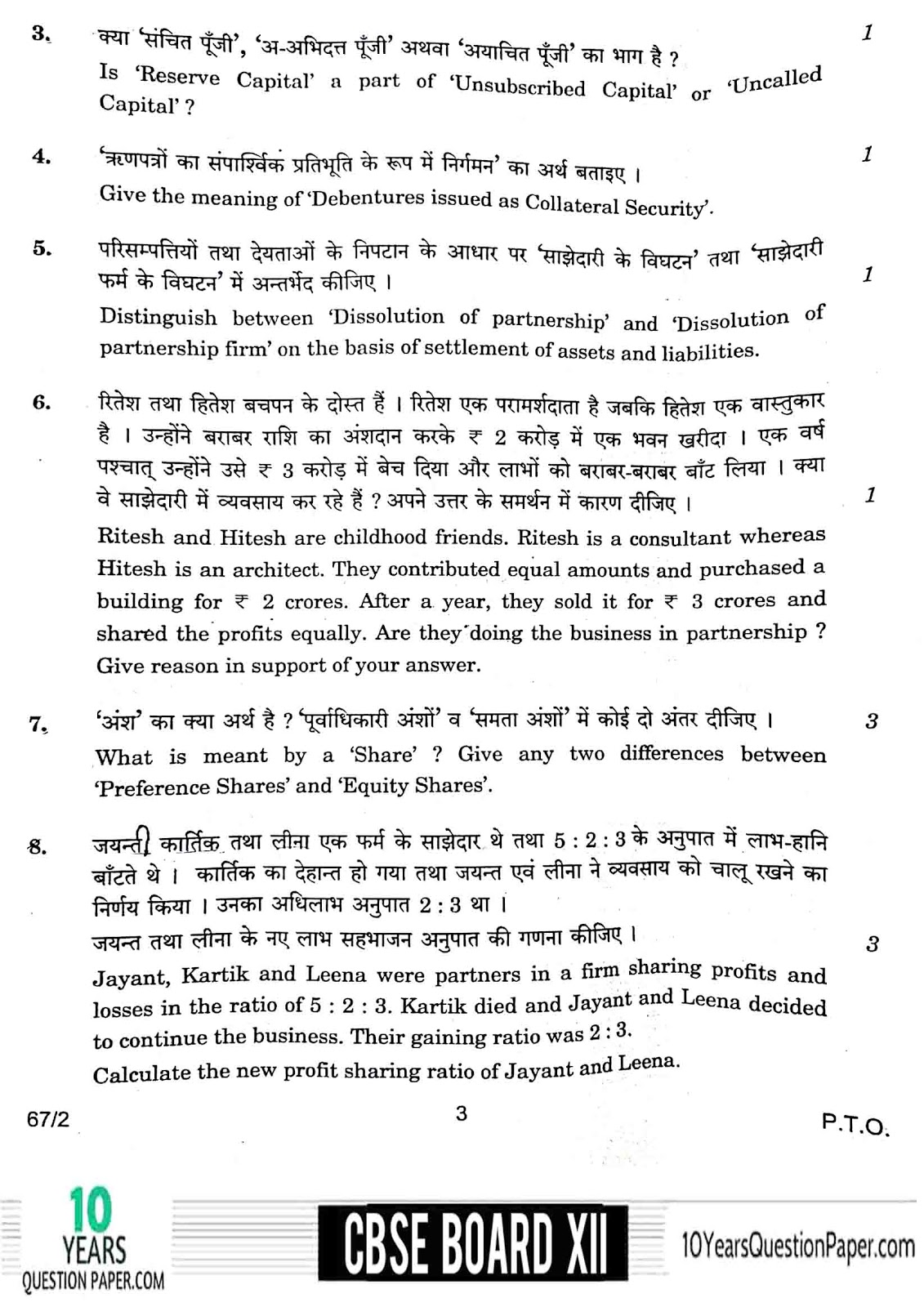 3. क्या 'संचित पूँजी', 'अ-अभिदत्त पूँजी' अथवा 'अयाचित पूँजी' का भाग है ? 1

Is 'Reserve Capital' a part of 'Unsubscribed Capital' or 'Uncalled Capital' ?

4. 'ऋणपत्रों का संपार्श्विक प्रतिभूति के रूप में निर्गमन' का अर्थ बताइए । 1

Give the meaning of 'Debentures issued as Collateral Security'.

5. परिसम्पत्तियों तथा देयताओं के निपटान के आधार पर 'साझेदारी के विघटन' तथा 'साझेदारी फर्म के विघटन' में अन्तर्भेद कीजिए । 1

Distinguish between 'Dissolution of partnership' and 'Dissolution of partnership firm' on the basis of settlement of assets and liabilities.

6. रितेश तथा हितेश बचपन के दोस्त हैं । रितेश एक परामर्शदाता है जबकि हितेश एक वास्तुकार है । उन्होंने बराबर राशि का अंशदान करके ₹ 2 करोड़ में एक भवन खरीदा । एक वर्ष पश्चात् उन्होंने उसे ₹ 3 करोड़ में बेच दिया और लाभों को बराबर-बराबर बाँट लिया । क्या वे साझेदारी में व्यवसाय कर रहे हैं ? अपने उत्तर के समर्थन में कारण दीजिए । 1

Ritesh and Hitesh are childhood friends. Ritesh is a consultant whereas Hitesh is an architect. They contributed equal amounts and purchased a building for ₹ 2 crores. After a year, they sold it for ₹ 3 crores and shared the profits equally. Are they doing the business in partnership ? Give reason in support of your answer.

7. 'अंश' का क्या अर्थ है ? 'पूर्वाधिकारी अंशों' व 'समता अंशों' में कोई दो अंतर दीजिए । 3

What is meant by a 'Share' ? Give any two differences between 'Preference Shares' and 'Equity Shares'.

8. जयन्त, कार्तिक तथा लीना एक फर्म के साझेदार थे तथा 5 : 2 : 3 के अनुपात में लाभ-हानि बाँटते थे । कार्तिक का देहान्त हो गया तथा जयन्त एवं लीना ने व्यवसाय को चालू रखने का निर्णय किया । उनका अधिलाभ अनुपात 2 : 3 था ।
जयन्त तथा लीना के नए लाभ सहभाजन अनुपात की गणना कीजिए । 3

Jayant, Kartik and Leena were partners in a firm sharing profits and losses in the ratio of 5 : 2 : 3. Kartik died and Jayant and Leena decided to continue the business. Their gaining ratio was 2 : 3.
Calculate the new profit sharing ratio of Jayant and Leena.

67/2 3 P.T.O.

10 YEARS QUESTION PAPER.COM CBSE BOARD XII 10YearsQuestionPaper.com